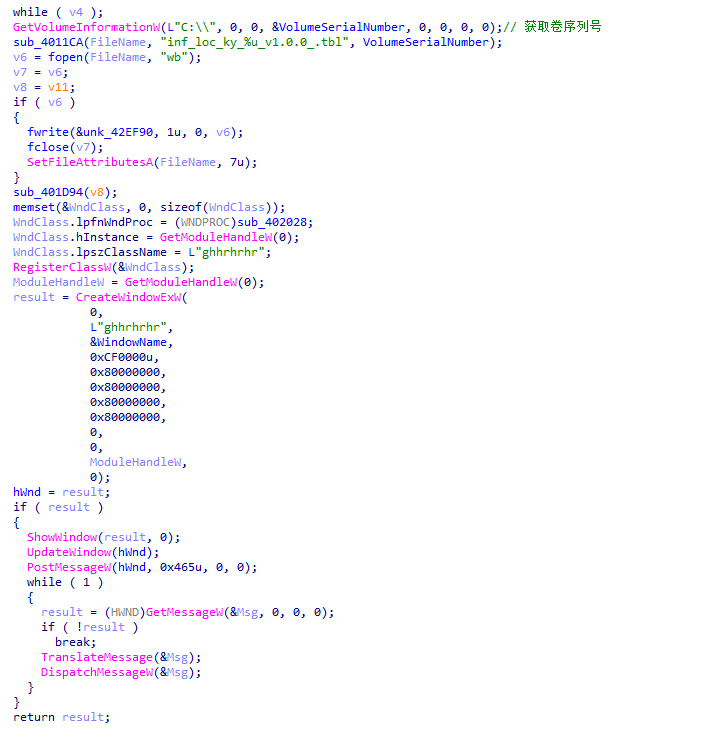 while ( v4 );
GetVolumeInformationW(L"C:\\", 0, 0, &VolumeSerialNumber, 0, 0, 0, 0);// 获取卷序列号
sub_4011CA(FileName, "inf_loc_ky_%u_v1.0.0_.tbl", VolumeSerialNumber);
v6 = fopen(FileName, "wb");
v7 = v6;
v8 = v11;
if ( v6 )
{
  fwrite(&unk_42EF90, 1u, 0, v6);
  fclose(v7);
  SetFileAttributesA(FileName, 7u);
}
sub_401D94(v8);
memset(&WndClass, 0, sizeof(WndClass));
WndClass.lpfnWndProc = (WNDPROC)sub_402028;
WndClass.hInstance = GetModuleHandleW(0);
WndClass.lpszClassName = L"ghhrhrhr";
RegisterClassW(&WndClass);
ModuleHandleW = GetModuleHandleW(0);
result = CreateWindowExW(
           0,
           L"ghhrhrhr",
           &WindowName,
           0xCF0000u,
           0x80000000,
           0x80000000,
           0x80000000,
           0x80000000,
           0,
           0,
           ModuleHandleW,
           0);
hWnd = result;
if ( result )
{
  ShowWindow(result, 0);
  UpdateWindow(hWnd);
  PostMessageW(hWnd, 0x465u, 0, 0);
  while ( 1 )
  {
    result = (HWND)GetMessageW(&Msg, 0, 0, 0);
    if ( !result )
      break;
    TranslateMessage(&Msg);
    DispatchMessageW(&Msg);
  }
}
return result;